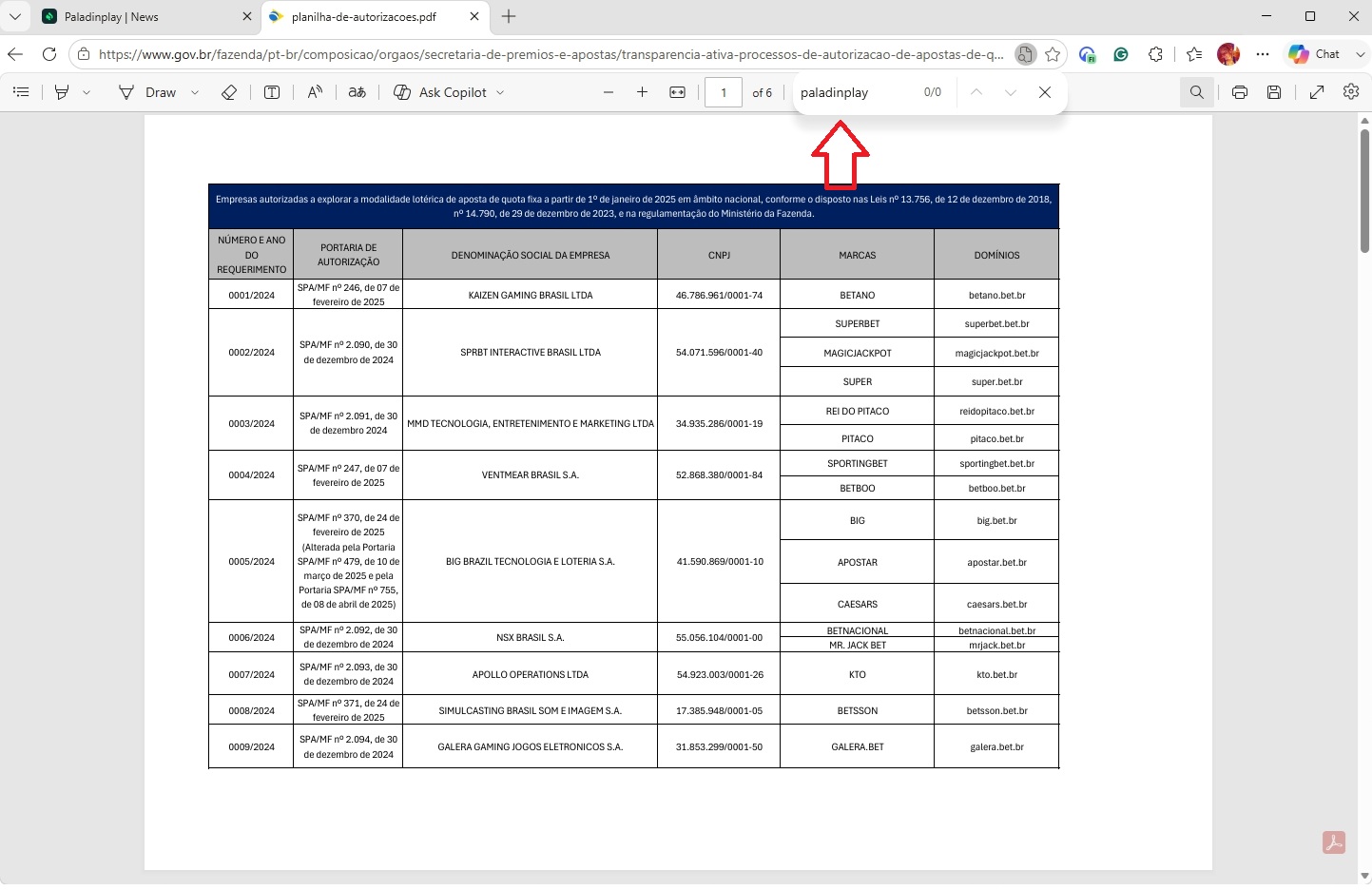 Paladinplay | News
planilha-de-autorizacoes.pdf
https://www.gov.br/fazenda/pt-br/composicao/orgaos/secretaria-de-premios-e-apostas/transparencia-ativa-processos-de-autorizacao-de-apostas-de-q...
Chat
Draw
Ask Copilot
1
of 6
paladinplay
0/0

Empresas autorizadas a explorar a modalidade lotérica de aposta de quota fixa a partir de 1º de janeiro de 2025 em âmbito nacional, conforme o disposto nas Leis nº 13.756, de 12 de dezembro de 2018, nº 14.790, de 29 de dezembro de 2023, e na regulamentação do Ministério da Fazenda.

| NÚMERO E ANO DO REQUERIMENTO | PORTARIA DE AUTORIZAÇÃO | DENOMINAÇÃO SOCIAL DA EMPRESA | CNPJ | MARCAS | DOMÍNIOS |
|---|---|---|---|---|---|
| 0001/2024 | SPA/MF nº 246, de 07 de fevereiro de 2025 | KAIZEN GAMING BRASIL LTDA | 46.786.961/0001-74 | BETANO | betano.bet.br |
| 0002/2024 | SPA/MF nº 2.090, de 30 de dezembro de 2024 | SPRBT INTERACTIVE BRASIL LTDA | 54.071.596/0001-40 | SUPERBET | superbet.bet.br |
| | | | | MAGICJACKPOT | magicjackpot.bet.br |
| | | | | SUPER | super.bet.br |
| 0003/2024 | SPA/MF nº 2.091, de 30 de dezembro 2024 | MMD TECNOLOGIA, ENTRETENIMENTO E MARKETING LTDA | 34.935.286/0001-19 | REI DO PITACO | reidopitaco.bet.br |
| | | | | PITACO | pitaco.bet.br |
| 0004/2024 | SPA/MF nº 247, de 07 de fevereiro de 2025 | VENTMEAR BRASIL S.A. | 52.868.380/0001-84 | SPORTINGBET | sportingbet.bet.br |
| | | | | BETBOO | betboo.bet.br |
| 0005/2024 | SPA/MF nº 370, de 24 de fevereiro de 2025 (Alterada pela Portaria SPA/MF nº 479, de 10 de março de 2025 e pela Portaria SPA/MF nº 755, de 08 de abril de 2025) | BIG BRAZIL TECNOLOGIA E LOTERIA S.A. | 41.590.869/0001-10 | BIG | big.bet.br |
| | | | | APOSTAR | apostar.bet.br |
| | | | | CAESARS | caesars.bet.br |
| 0006/2024 | SPA/MF nº 2.092, de 30 de dezembro de 2024 | NSX BRASIL S.A. | 55.056.104/0001-00 | BETNACIONAL | betnacional.bet.br |
| | | | | MR. JACK BET | mrjack.bet.br |
| 0007/2024 | SPA/MF nº 2.093, de 30 de dezembro de 2024 | APOLLO OPERATIONS LTDA | 54.923.003/0001-26 | KTO | kto.bet.br |
| 0008/2024 | SPA/MF nº 371, de 24 de fevereiro de 2025 | SIMULCASTING BRASIL SOM E IMAGEM S.A. | 17.385.948/0001-05 | BETSSON | betsson.bet.br |
| 0009/2024 | SPA/MF nº 2.094, de 30 de dezembro de 2024 | GALERA GAMING JOGOS ELETRONICOS S.A. | 31.853.299/0001-50 | GALERA.BET | galera.bet.br |